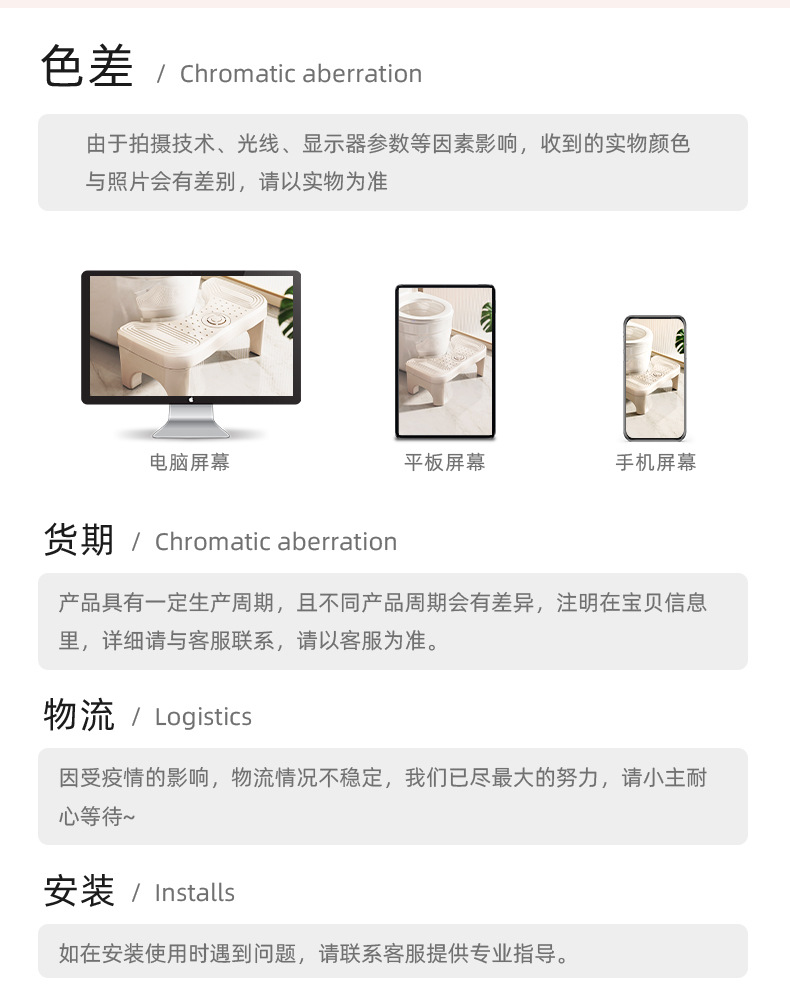 色差 / Chromatic aberration

由于拍摄技术、光线、显示器参数等因素影响，收到的实物颜色与照片会有差别，请以实物为准

电脑屏幕

平板屏幕

手机屏幕

货期 / Chromatic aberration

产品具有一定生产周期，且不同产品周期会有差异，注明在宝贝信息里，详细请与客服联系，请以客服为准。

物流 / Logistics

因受疫情的影响，物流情况不稳定，我们已尽最大的努力，请小主耐心等待~

安装 / Installs

如在安装使用时遇到问题，请联系客服提供专业指导。